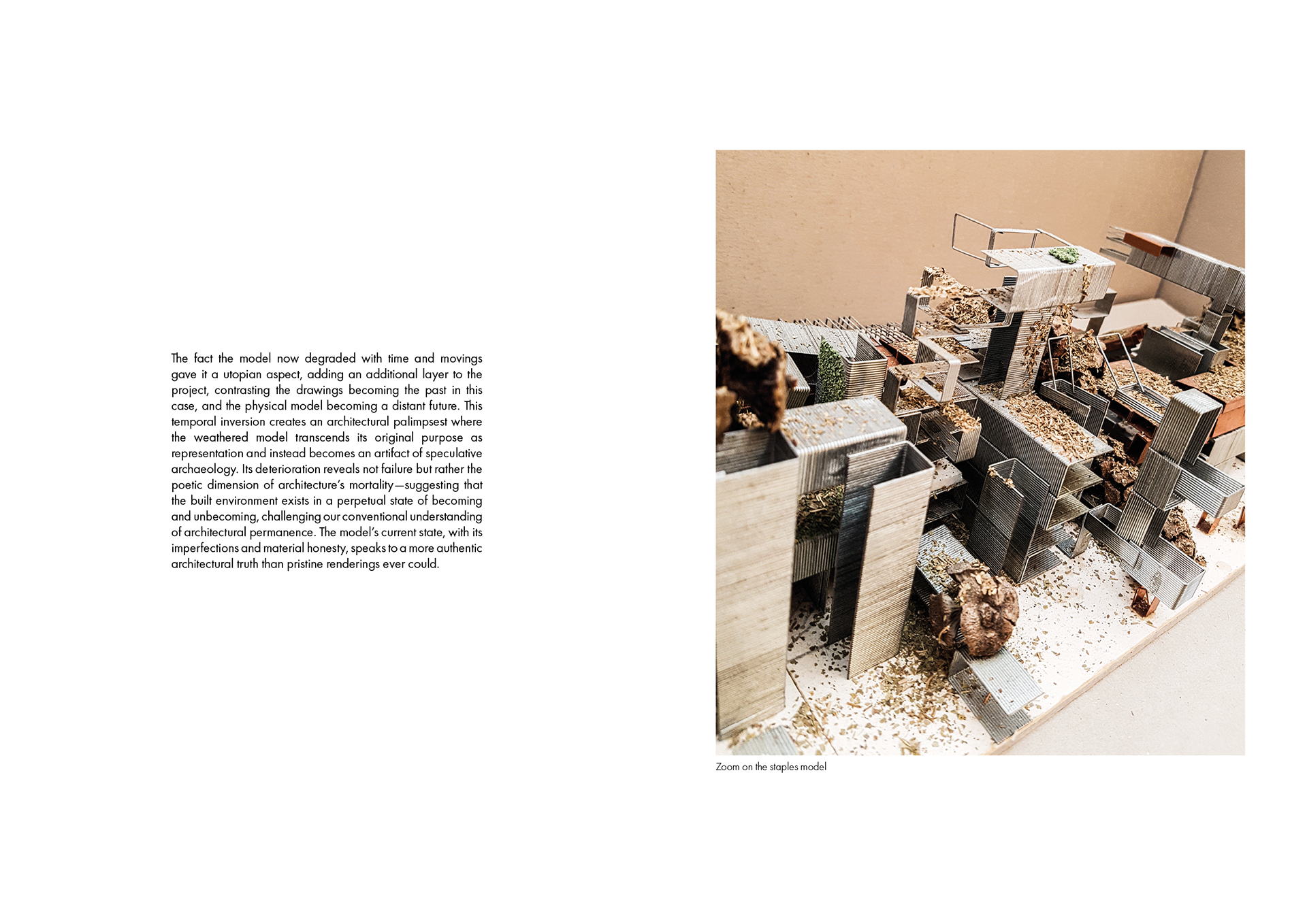 The fact the model now degraded with time and movings gave it a utopian aspect, adding an additional layer to the project, contrasting the drawings becoming the past in this case, and the physical model becoming a distant future. This temporal inversion creates an architectural palimpsest where the weathered model transcends its original purpose as representation and instead becomes an artifact of speculative archaeology. Its deterioration reveals not failure but rather the poetic dimension of architecture's mortality—suggesting that the built environment exists in a perpetual state of becoming and unbecoming, challenging our conventional understanding of architectural permanence. The model's current state, with its imperfections and material honesty, speaks to a more authentic architectural truth than pristine renderings ever could.

Zoom on the staples model